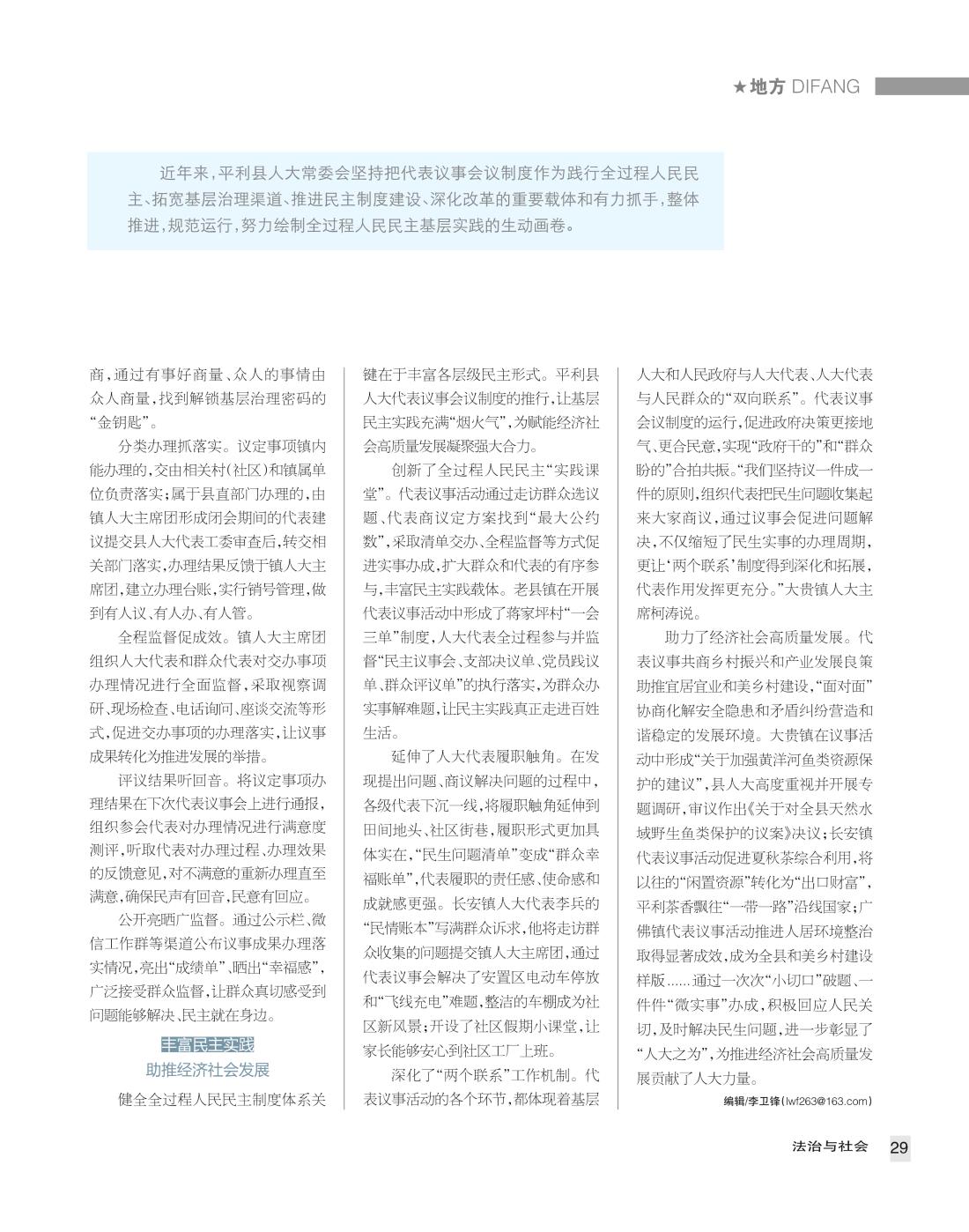 ★地方 DIFANG

近年来，平利县人大常委会坚持把代表议事会议制度作为践行全过程人民民主、拓宽基层治理渠道、推进民主制度建设、深化改革的重要载体和有力抓手，整体推进，规范运行，努力绘制全过程人民民主基层实践的生动画卷。

商，通过有事好商量、众人的事情由众人商量，找到解锁基层治理密码的“金钥匙”。

分类办理抓落实。议定事项镇内能办理的，交由相关村（社区）和镇属单位负责落实；属于县直部门办理的，由镇人大主席团形成闭会期间的代表建议提交县人大代表工委审查后，转交相关部门落实，办理结果反馈于镇人大主席团，建立办理台账，实行销号管理，做到有人议、有人办、有人管。

全程监督促成效。镇人大主席团组织人大代表和群众代表对交办事项办理情况进行全面监督，采取视察调研、现场检查、电话询问、座谈交流等形式，促进交办事项的办理落实，让议事成果转化为推进发展的举措。

评议结果听回音。将议定事项办理结果在下次代表议事会上进行通报，组织参会代表对办理情况进行满意度测评，听取代表对办理过程、办理效果的反馈意见，对不满意的重新办理直至满意，确保民声有回音，民意有回应。

公开亮晒广监督。通过公示栏、微信工作群等渠道公布议事成果办理落实情况，亮出“成绩单”、晒出“幸福感”，广泛接受群众监督，让群众真切感受到问题能够解决、民主就在身边。

丰富民主实践
助推经济社会发展

健全全过程人民民主制度体系关键在于丰富各层级民主形式。平利县人大代表议事会议制度的推行，让基层民主实践充满“烟火气”，为赋能经济社会高质量发展凝聚强大合力。

创新了全过程人民民主“实践课堂”。代表议事活动通过走访群众选议题、代表商议定方案找到“最大公约数”，采取清单交办、全程监督等方式促进实事办成，扩大群众和代表的有序参与，丰富民主实践载体。老县镇在开展代表议事活动中形成了蒋家坪村“一会三单”制度，人大代表全过程参与并监督“民主议事会、支部决议单、党员践议单、群众评议单”的执行落实，为群众办实事解难题，让民主实践真正走进百姓生活。

延伸了人大代表履职触角。在发现提出问题、商议解决问题的过程中，各级代表下沉一线，将履职触角延伸到田间地头、社区街巷，履职形式更加具体实在，“民生问题清单”变成“群众幸福账单”，代表履职的责任感、使命感和成就感更强。长安镇人大代表李兵的“民情账本”写满群众诉求，他将走访群众收集的问题提交镇人大主席团，通过代表议事会解决了安置区电动车停放和“飞线充电”难题，整洁的车棚成为社区新风景；开设了社区假期小课堂，让家长能够安心到社区工厂上班。

深化了“两个联系”工作机制。代表议事活动的各个环节，都体现着基层人大和人民政府与人大代表、人大代表与人民群众的“双向联系”。代表议事会议制度的运行，促进政府决策更接地气、更合民意，实现“政府干的”和“群众盼的”合拍共振。“我们坚持议一件成一件的原则，组织代表把民生问题收集起来大家商议，通过议事会促进问题解决，不仅缩短了民生实事的办理周期，更让‘两个联系’制度得到深化和拓展，代表作用发挥更充分。”大贵镇人大主席柯涛说。

助力了经济社会高质量发展。代表议事共商乡村振兴和产业发展良策助推宜居宜业和美乡村建设，“面对面”协商化解安全隐患和矛盾纠纷营造和谐稳定的发展环境。大贵镇在议事活动中形成“关于加强黄洋河鱼类资源保护的建议”，县人大高度重视并开展专题调研，审议作出《关于对全县天然水域野生鱼类保护的议案》决议；长安镇代表议事活动促进夏秋茶综合利用，将以往的“闲置资源”转化为“出口财富”，平利茶香飘往“一带一路”沿线国家；广佛镇代表议事活动推进人居环境整治取得显著成效，成为全县和美乡村建设样版……通过一次次“小切口”破题、一件件“微实事”办成，积极回应人民关切，及时解决民生问题，进一步彰显了“人大之为”，为推进经济社会高质量发展贡献了人大力量。

编辑/李卫锋（lwf263@163.com）

法治与社会 29